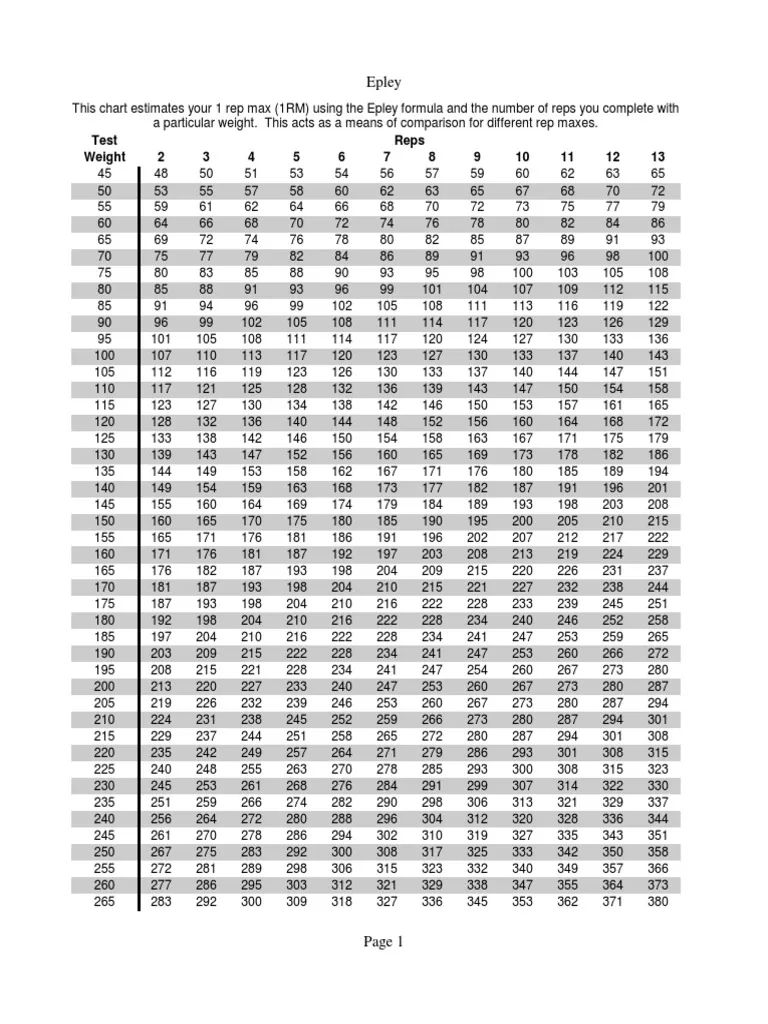 Epley

This chart estimates your 1 rep max (1RM) using the Epley formula and the number of reps you complete with a particular weight. This acts as a means of comparison for different rep maxes.

| Test Weight | Reps 2 | 3 | 4 | 5 | 6 | 7 | 8 | 9 | 10 | 11 | 12 | 13 |
|---|---|---|---|---|---|---|---|---|---|---|---|---|
| 45 | 48 | 50 | 51 | 53 | 54 | 56 | 57 | 59 | 60 | 62 | 63 | 65 |
| 50 | 53 | 55 | 57 | 58 | 60 | 62 | 63 | 65 | 67 | 68 | 70 | 72 |
| 55 | 59 | 61 | 62 | 64 | 66 | 68 | 70 | 72 | 73 | 75 | 77 | 79 |
| 60 | 64 | 66 | 68 | 70 | 72 | 74 | 76 | 78 | 80 | 82 | 84 | 86 |
| 65 | 69 | 72 | 74 | 76 | 78 | 80 | 82 | 85 | 87 | 89 | 91 | 93 |
| 70 | 75 | 77 | 79 | 82 | 84 | 86 | 89 | 91 | 93 | 96 | 98 | 100 |
| 75 | 80 | 83 | 85 | 88 | 90 | 93 | 95 | 98 | 100 | 103 | 105 | 108 |
| 80 | 85 | 88 | 91 | 93 | 96 | 99 | 101 | 104 | 107 | 109 | 112 | 115 |
| 85 | 91 | 94 | 96 | 99 | 102 | 105 | 108 | 111 | 113 | 116 | 119 | 122 |
| 90 | 96 | 99 | 102 | 105 | 108 | 111 | 114 | 117 | 120 | 123 | 126 | 129 |
| 95 | 101 | 105 | 108 | 111 | 114 | 117 | 120 | 124 | 127 | 130 | 133 | 136 |
| 100 | 107 | 110 | 113 | 117 | 120 | 123 | 127 | 130 | 133 | 137 | 140 | 143 |
| 105 | 112 | 116 | 119 | 123 | 126 | 130 | 133 | 137 | 140 | 144 | 147 | 151 |
| 110 | 117 | 121 | 125 | 128 | 132 | 136 | 139 | 143 | 147 | 150 | 154 | 158 |
| 115 | 123 | 127 | 130 | 134 | 138 | 142 | 146 | 150 | 153 | 157 | 161 | 165 |
| 120 | 128 | 132 | 136 | 140 | 144 | 148 | 152 | 156 | 160 | 164 | 168 | 172 |
| 125 | 133 | 138 | 142 | 146 | 150 | 154 | 158 | 163 | 167 | 171 | 175 | 179 |
| 130 | 139 | 143 | 147 | 152 | 156 | 160 | 165 | 169 | 173 | 178 | 182 | 186 |
| 135 | 144 | 149 | 153 | 158 | 162 | 167 | 171 | 176 | 180 | 185 | 189 | 194 |
| 140 | 149 | 154 | 159 | 163 | 168 | 173 | 177 | 182 | 187 | 191 | 196 | 201 |
| 145 | 155 | 160 | 164 | 169 | 174 | 179 | 184 | 189 | 193 | 198 | 203 | 208 |
| 150 | 160 | 165 | 170 | 175 | 180 | 185 | 190 | 195 | 200 | 205 | 210 | 215 |
| 155 | 165 | 171 | 176 | 181 | 186 | 191 | 196 | 202 | 207 | 212 | 217 | 222 |
| 160 | 171 | 176 | 181 | 187 | 192 | 197 | 203 | 208 | 213 | 219 | 224 | 229 |
| 165 | 176 | 182 | 187 | 193 | 198 | 204 | 209 | 215 | 220 | 226 | 231 | 237 |
| 170 | 181 | 187 | 193 | 198 | 204 | 210 | 215 | 221 | 227 | 232 | 238 | 244 |
| 175 | 187 | 193 | 198 | 204 | 210 | 216 | 222 | 228 | 233 | 239 | 245 | 251 |
| 180 | 192 | 198 | 204 | 210 | 216 | 222 | 228 | 234 | 240 | 246 | 252 | 258 |
| 185 | 197 | 204 | 210 | 216 | 222 | 228 | 234 | 241 | 247 | 253 | 259 | 265 |
| 190 | 203 | 209 | 215 | 222 | 228 | 234 | 241 | 247 | 253 | 260 | 266 | 272 |
| 195 | 208 | 215 | 221 | 228 | 234 | 241 | 247 | 254 | 260 | 267 | 273 | 280 |
| 200 | 213 | 220 | 227 | 233 | 240 | 247 | 253 | 260 | 267 | 273 | 280 | 287 |
| 205 | 219 | 226 | 232 | 239 | 246 | 253 | 260 | 267 | 273 | 280 | 287 | 294 |
| 210 | 224 | 231 | 238 | 245 | 252 | 259 | 266 | 273 | 280 | 287 | 294 | 301 |
| 215 | 229 | 237 | 244 | 251 | 258 | 265 | 272 | 280 | 287 | 294 | 301 | 308 |
| 220 | 235 | 242 | 249 | 257 | 264 | 271 | 279 | 286 | 293 | 301 | 308 | 315 |
| 225 | 240 | 248 | 255 | 263 | 270 | 278 | 285 | 293 | 300 | 308 | 315 | 323 |
| 230 | 245 | 253 | 261 | 268 | 276 | 284 | 291 | 299 | 307 | 314 | 322 | 330 |
| 235 | 251 | 259 | 266 | 274 | 282 | 290 | 298 | 306 | 313 | 321 | 329 | 337 |
| 240 | 256 | 264 | 272 | 280 | 288 | 296 | 304 | 312 | 320 | 328 | 336 | 344 |
| 245 | 261 | 270 | 278 | 286 | 294 | 302 | 310 | 319 | 327 | 335 | 343 | 351 |
| 250 | 267 | 275 | 283 | 292 | 300 | 308 | 317 | 325 | 333 | 342 | 350 | 358 |
| 255 | 272 | 281 | 289 | 298 | 306 | 315 | 323 | 332 | 340 | 349 | 357 | 366 |
| 260 | 277 | 286 | 295 | 303 | 312 | 321 | 329 | 338 | 347 | 355 | 364 | 373 |
| 265 | 283 | 292 | 300 | 309 | 318 | 327 | 336 | 345 | 353 | 362 | 371 | 380 |

Page 1